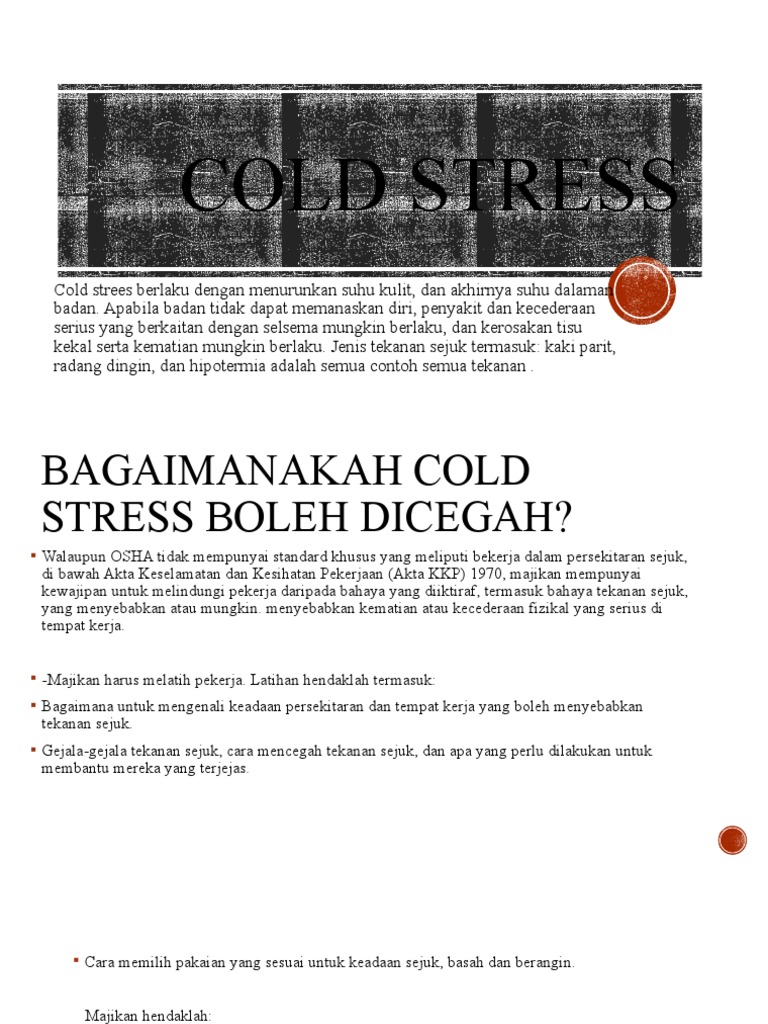 COLD STRESS

Cold strees berlaku dengan menurunkan suhu kulit, dan akhirnya suhu dalaman badan. Apabila badan tidak dapat memanaskan diri, penyakit dan kecederaan serius yang berkaitan dengan selsema mungkin berlaku, dan kerosakan tisu kekal serta kematian mungkin berlaku. Jenis tekanan sejuk termasuk: kaki parit, radang dingin, dan hipotermia adalah semua contoh semua tekanan .

BAGAIMANAKAH COLD STRESS BOLEH DICEGAH?

▪ Walaupun OSHA tidak mempunyai standard khusus yang meliputi bekerja dalam persekitaran sejuk, di bawah Akta Keselamatan dan Kesihatan Pekerjaan (Akta KKP) 1970, majikan mempunyai kewajipan untuk melindungi pekerja daripada bahaya yang diiktiraf, termasuk bahaya tekanan sejuk, yang menyebabkan atau mungkin. menyebabkan kematian atau kecederaan fizikal yang serius di tempat kerja.

▪ -Majikan harus melatih pekerja. Latihan hendaklah termasuk:

▪ Bagaimana untuk mengenali keadaan persekitaran dan tempat kerja yang boleh menyebabkan tekanan sejuk.

▪ Gejala-gejala tekanan sejuk, cara mencegah tekanan sejuk, dan apa yang perlu dilakukan untuk membantu mereka yang terjejas.

▪ Cara memilih pakaian yang sesuai untuk keadaan sejuk, basah dan berangin.

Majikan hendaklah: